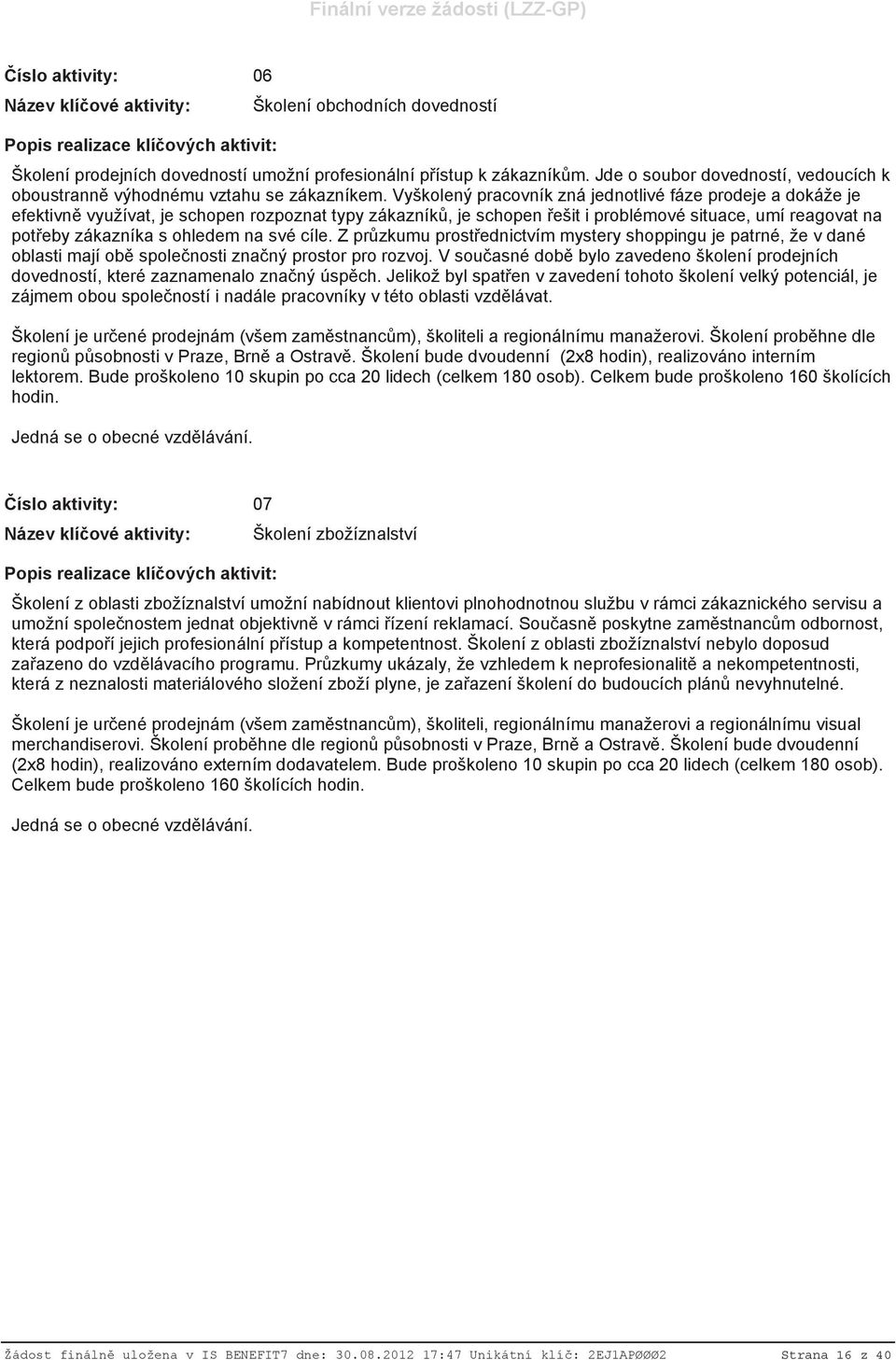 Finální verze žádosti (LZZ-GP)

Číslo aktivity: 06

Název klíčové aktivity: Školení obchodních dovedností

Popis realizace klíčových aktivit:

Školení prodejních dovedností umožní profesionální přístup k zákazníkům. Jde o soubor dovedností, vedoucích k oboustranně výhodnému vztahu se zákazníkem. Vyškolený pracovník zná jednotlivé fáze prodeje a dokáže je efektivně využívat, je schopen rozpoznat typy zákazníků, je schopen řešit i problémové situace, umí reagovat na potřeby zákazníka s ohledem na své cíle. Z průzkumu prostřednictvím mystery shoppingu je patrné, že v dané oblasti mají obě společnosti značný prostor pro rozvoj. V současné době bylo zavedeno školení prodejních dovedností, které zaznamenalo značný úspěch. Jelikož byl spatřen v zavedení tohoto školení velký potenciál, je zájmem obou společností i nadále pracovníky v této oblasti vzdělávat.

Školení je určené prodejnám (všem zaměstnancům), školiteli a regionálnímu manažerovi. Školení proběhne dle regionů působnosti v Praze, Brně a Ostravě. Školení bude dvoudenní (2x8 hodin), realizováno interním lektorem. Bude proškoleno 10 skupin po cca 20 lidech (celkem 180 osob). Celkem bude proškoleno 160 školících hodin.

Jedná se o obecné vzdělávání.

Číslo aktivity: 07

Název klíčové aktivity: Školení zbožíznalství

Popis realizace klíčových aktivit:

Školení z oblasti zbožíznalství umožní nabídnout klientovi plnohodnotnou službu v rámci zákaznického servisu a umožní společnostem jednat objektivně v rámci řízení reklamací. Současně poskytne zaměstnancům odbornost, která podpoří jejich profesionální přístup a kompetentnost. Školení z oblasti zbožíznalství nebylo doposud zařazeno do vzdělávacího programu. Průzkumy ukázaly, že vzhledem k neprofesionalitě a nekompetentnosti, která z neznalosti materiálového složení zboží plyne, je zařazení školení do budoucích plánů nevyhnutelné.

Školení je určené prodejnám (všem zaměstnancům), školiteli, regionálnímu manažerovi a regionálnímu visual merchandiserovi. Školení proběhne dle regionů působnosti v Praze, Brně a Ostravě. Školení bude dvoudenní (2x8 hodin), realizováno externím dodavatelem. Bude proškoleno 10 skupin po cca 20 lidech (celkem 180 osob). Celkem bude proškoleno 160 školících hodin.

Jedná se o obecné vzdělávání.

Žádost finálně uložena v IS BENEFIT7 dne: 30.08.2012 17:47 Unikátní klíč: 2EJ1APØØØ2 Strana 16 z 40